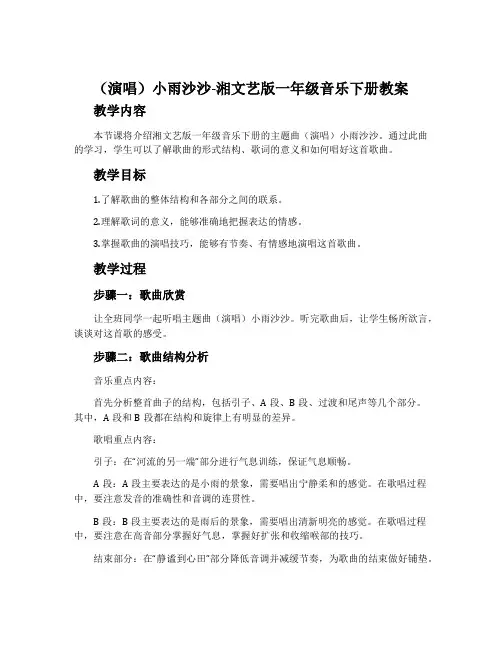 （演唱）小雨沙沙-湘文艺版一年级音乐下册教案

教学内容

本节课将介绍湘文艺版一年级音乐下册的主题曲（演唱）小雨沙沙。通过此曲的学习，学生可以了解歌曲的形式结构、歌词的意义和如何唱好这首歌曲。

教学目标

1.了解歌曲的整体结构和各部分之间的联系。

2.理解歌词的意义，能够准确地把握表达的情感。

3.掌握歌曲的演唱技巧，能够有节奏、有情感地演唱这首歌曲。

教学过程

步骤一：歌曲欣赏

让全班同学一起听唱主题曲（演唱）小雨沙沙。听完歌曲后，让学生畅所欲言，谈谈对这首歌的感受。

步骤二：歌曲结构分析

音乐重点内容：

首先分析整首曲子的结构，包括引子、A 段、B 段、过渡和尾声等几个部分。其中，A 段和 B 段都在结构和旋律上有明显的差异。

歌唱重点内容：

引子：在“河流的另一端”部分进行气息训练，保证气息顺畅。

A 段：A 段主要表达的是小雨的景象，需要唱出宁静柔和的感觉。在歌唱过程中，要注意发音的准确性和音调的连贯性。

B 段：B 段主要表达的是雨后的景象，需要唱出清新明亮的感觉。在歌唱过程中，要注意在高音部分掌握好气息，掌握好扩张和收缩喉部的技巧。

结束部分：在“静谧到心田”部分降低音调并减缓节奏，为歌曲的结束做好铺垫。